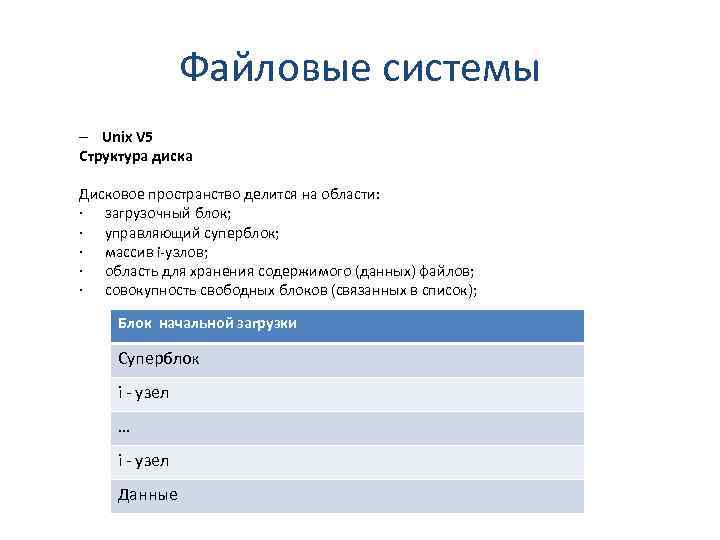 Файловые системы

– Unix V5
Структура диска

Дисковое пространство делится на области:
· загрузочный блок;
· управляющий суперблок;
· массив i-узлов;
· область для хранения содержимого (данных) файлов;
· совокупность свободных блоков (связанных в список);

| Блок начальной загрузки |
|---|
| Суперблок |
| i - узел |
| … |
| i - узел |
| Данные |